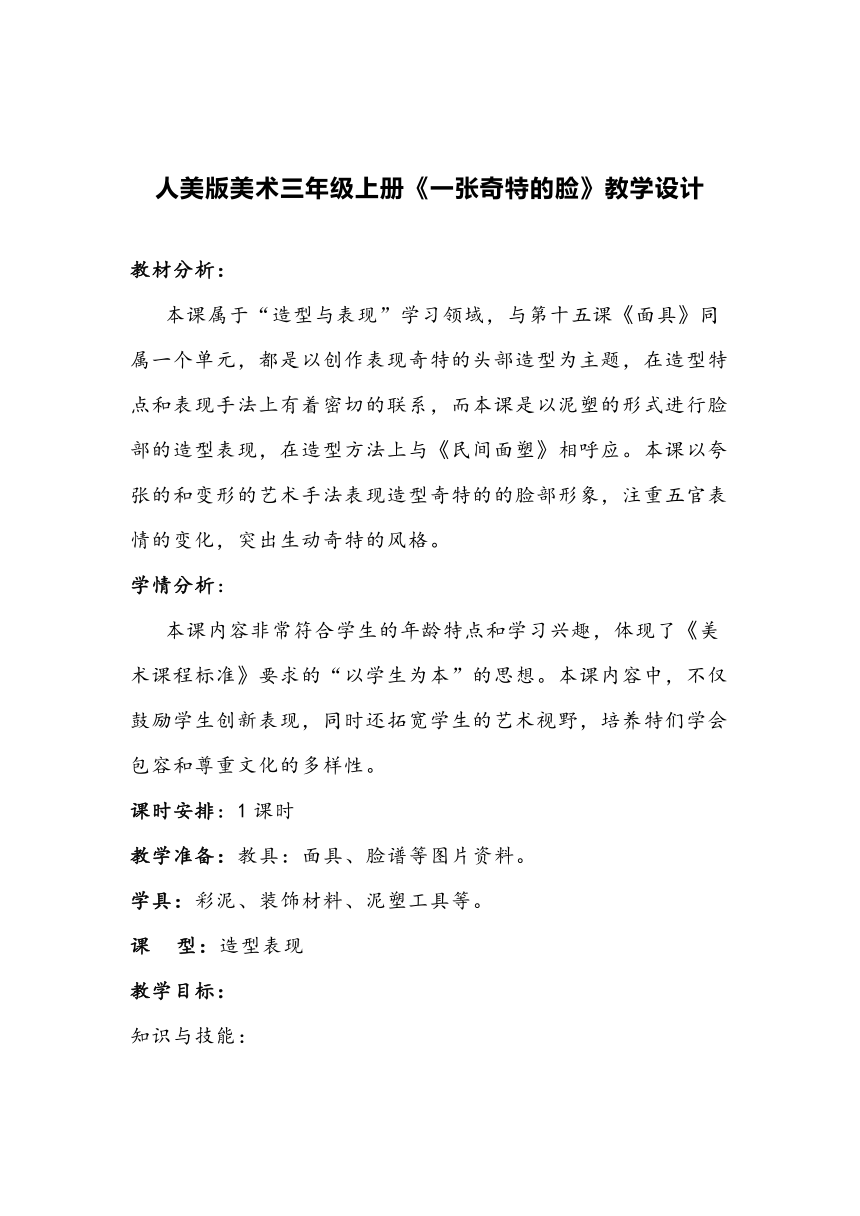 人美版美术三年级上册《一张奇特的脸》教学设计

教材分析：

本课属于“造型与表现”学习领域，与第十五课《面具》同属一个单元，都是以创作表现奇特的头部造型为主题，在造型特点和表现手法上有着密切的联系，而本课是以泥塑的形式进行脸部的造型表现，在造型方法上与《民间面塑》相呼应。本课以夸张的和变形的艺术手法表现造型奇特的的脸部形象，注重五官表情的变化，突出生动奇特的风格。

学情分析：

本课内容非常符合学生的年龄特点和学习兴趣，体现了《美术课程标准》要求的“以学生为本”的思想。本课内容中，不仅鼓励学生创新表现，同时还拓宽学生的艺术视野，培养特们学会包容和尊重文化的多样性。

课时安排：1 课时

教学准备：教具：面具、脸谱等图片资料。

学具：彩泥、装饰材料、泥塑工具等。

课　型：造型表现

教学目标：

知识与技能：